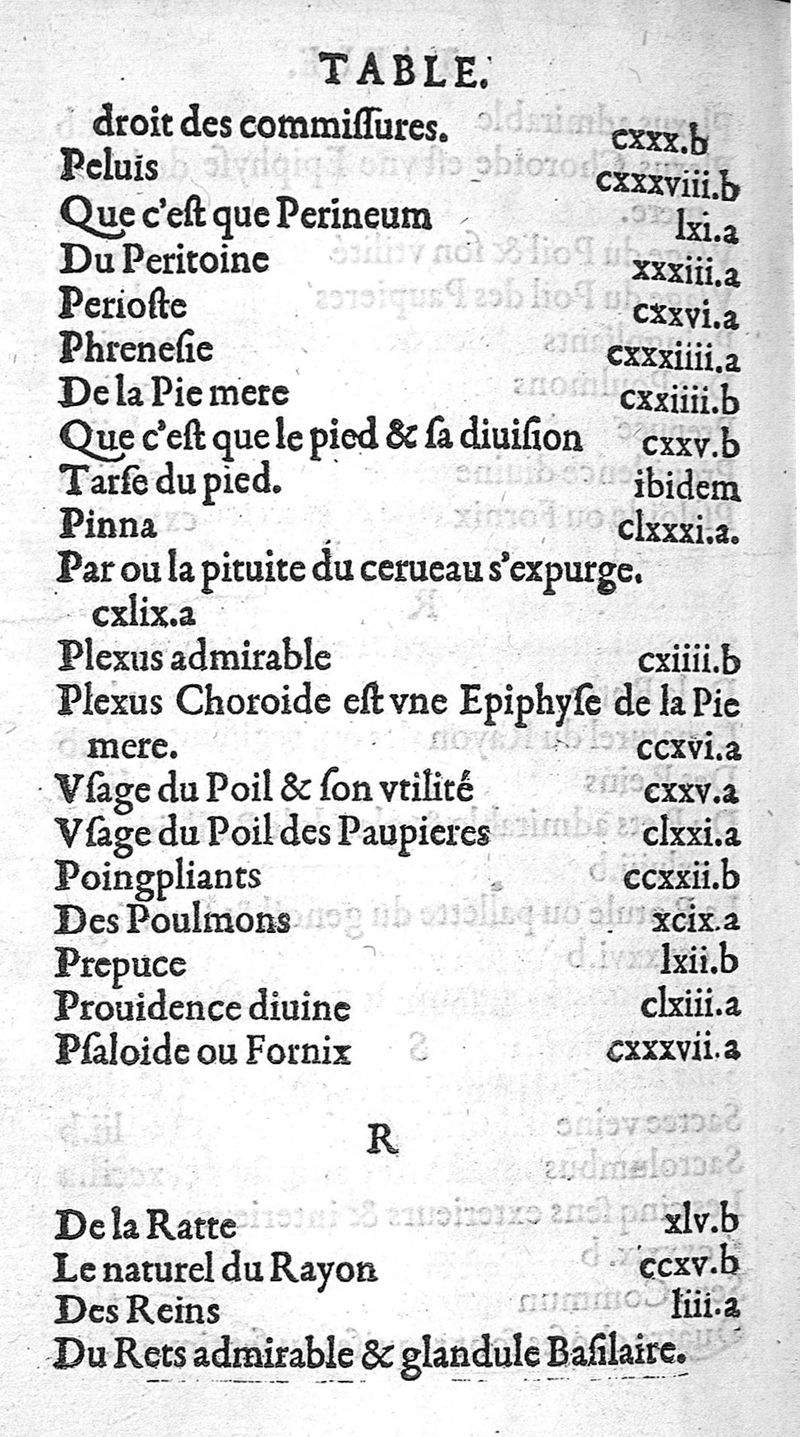 TABLE.

droit des commiſſures. cxxx.b
Peluis cxxxviii.b
Que c'eſt que Perineum lxi.a
Du Peritoine xxxiii.a
Perioſte cxxvi.a
Phreneſie cxxxiiii.a
De la Pie mere cxxiiii.b
Que c'eſt que le pied & ſa diuiſion cxxv.b
Tarſe du pied. ibidem
Pinna clxxxi.a.
Par ou la pituite du cerueau s'expurge. cxlix.a
Plexus admirable cxiiii.b
Plexus Choroide eſt vne Epiphyſe de la Pie mere. ccxvi.a
Vſage du Poil & ſon vtilité cxxv.a
Vſage du Poil des Paupieres clxxi.a
Poingpliants ccxxii.b
Des Poulmons xcix.a
Prepuce lxii.b
Prouidence diuine clxiii.a
Pſaloide ou Fornix cxxxvii.a

R

De la Ratte xlv.b
Le naturel du Rayon ccxv.b
Des Reins liii.a
Du Rets admirable & glandule Baſilaire.